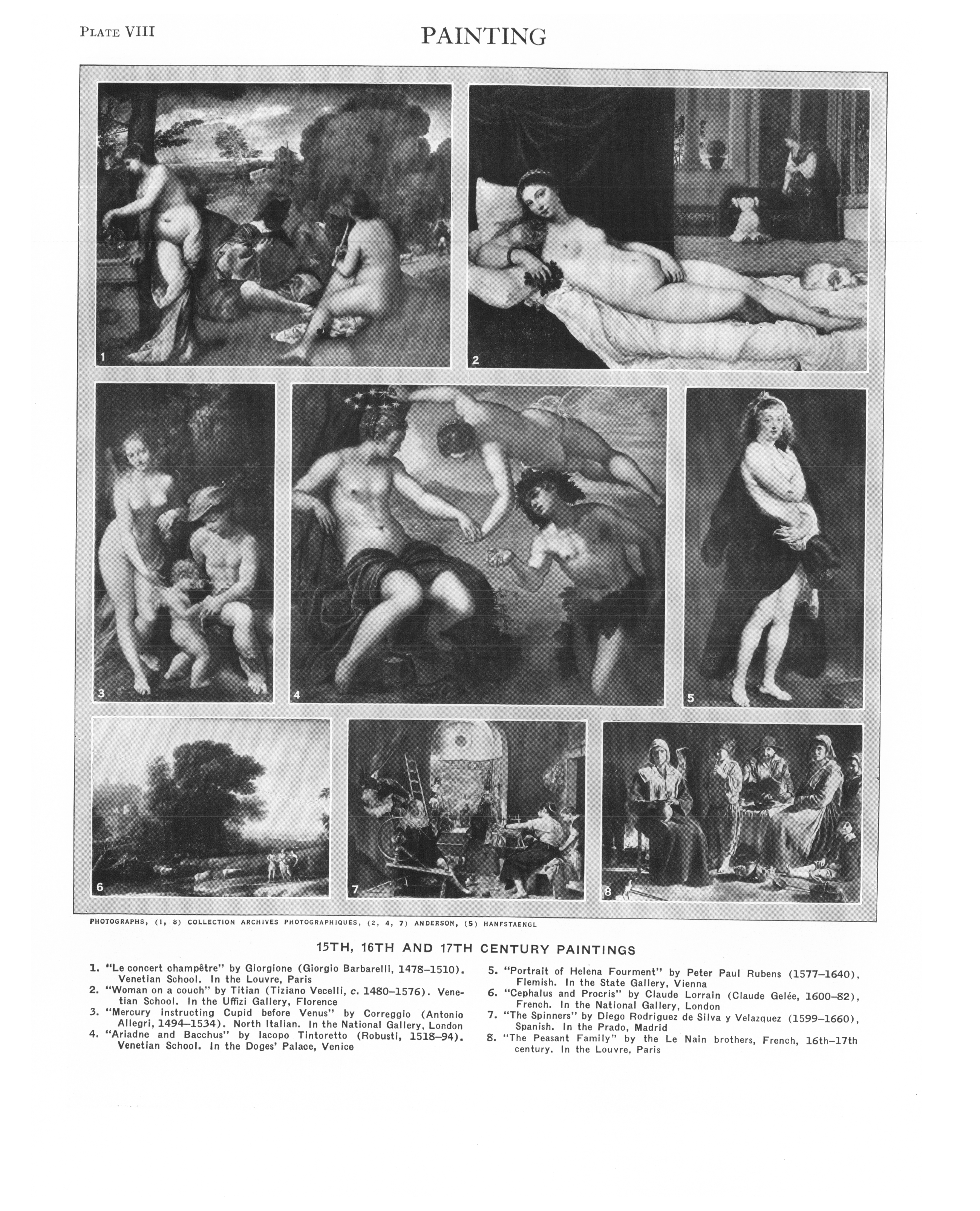 PLATE VIII

PAINTING

1

2

3

4

5

6

7

8

PHOTOGRAPHS, (1, 8) COLLECTION ARCHIVES PHOTOGRAPHIQUES, (2, 4, 7) ANDERSON, (5) HANFSTAENGL

15TH, 16TH AND 17TH CENTURY PAINTINGS

1. "Le concert champêtre" by Giorgione (Giorgio Barbarelli, 1478–1510). Venetian School. In the Louvre, Paris
2. "Woman on a couch" by Titian (Tiziano Vecelli, c. 1480–1576). Venetian School. In the Uffizi Gallery, Florence
3. "Mercury instructing Cupid before Venus" by Correggio (Antonio Allegri, 1494–1534). North Italian. In the National Gallery, London
4. "Ariadne and Bacchus" by Iacopo Tintoretto (Robusti, 1518–94). Venetian School. In the Doges' Palace, Venice

5. "Portrait of Helena Fourment" by Peter Paul Rubens (1577–1640), Flemish. In the State Gallery, Vienna
6. "Cephalus and Procris" by Claude Lorrain (Claude Gelée, 1600–82), French. In the National Gallery, London
7. "The Spinners" by Diego Rodriguez de Silva y Velazquez (1599–1660), Spanish. In the Prado, Madrid
8. "The Peasant Family" by the Le Nain brothers, French, 16th–17th century. In the Louvre, Paris